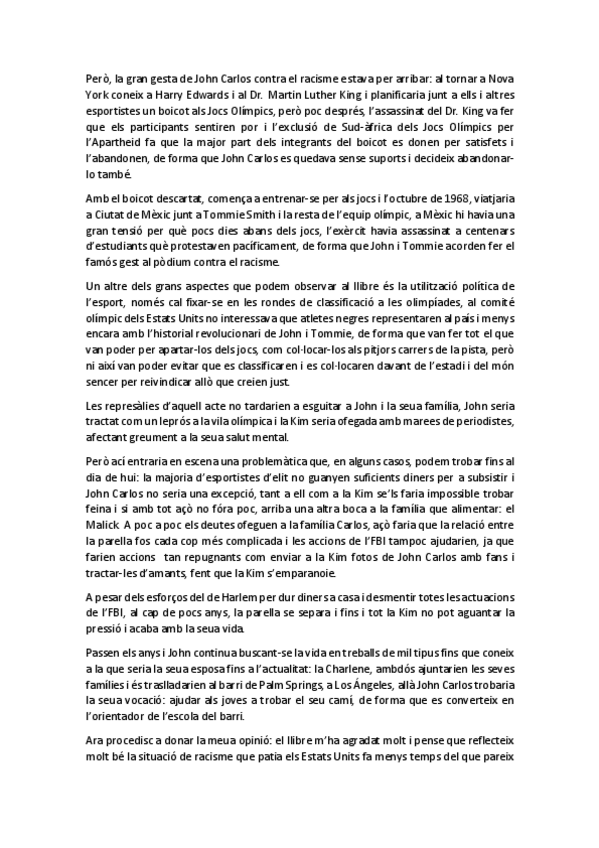 Però, la gran gesta de John Carlos contra el racisme estava per arribar: al tornar a Nova York coneix a Harry Edwards i al Dr. Martin Luther King i planificaria junt a ells i altres esportistes un boicot als Jocs Olímpics, però poc després, l'assassinat del Dr. King va fer que els participants sentiren por i l'exclusió de Sud-àfrica dels Jocs Olímpics per l'Apartheid fa que la major part dels integrants del boicot es donen per satisfets i l'abandonen, de forma que John Carlos es quedava sense suports i decideix abandonar-lo també.

Amb el boicot descartat, comença a entrenar-se per als jocs i l'octubre de 1968, viatjaria a Ciutat de Mèxic junt a Tommie Smith i la resta de l'equip olímpic, a Mèxic hi havia una gran tensió per què pocs dies abans dels jocs, l'exèrcit havia assassinat a centenars d'estudiants què protestaven pacíficament, de forma que John i Tommie acorden fer el famós gest al pòdium contra el racisme.

Un altre dels grans aspectes que podem observar al llibre és la utilització política de l'esport, només cal fixar-se en les rondes de classificació a les olimpíades, al comité olímpic dels Estats Units no interessava que atletes negres representaren al país i menys encara amb l'historial revolucionari de John i Tommie, de forma que van fer tot el que van poder per apartar-los dels jocs, com col·locar-los als pitjors carrers de la pista, però ni així van poder evitar que es classificaren i es col·locaren davant de l'estadi i del món sencer per reivindicar allò que creien just.

Les represàlies d'aquell acte no tardarien a esguitar a John i la seua família, John seria tractat com un leprós a la vila olímpica i la Kim seria ofegada amb marees de periodistes, afectant greument a la seua salut mental.

Però ací entraria en escena una problemàtica que, en alguns casos, podem trobar fins al dia de hui: la majoria d'esportistes d'elit no guanyen suficients diners per a subsistir i John Carlos no seria una excepció, tant a ell com a la Kim se'ls faria impossible trobar feina i si amb tot açò no fóra poc, arriba una altra boca a la família que alimentar: el Malick. A poc a poc els deutes ofeguen a la família Carlos, açò faria que la relació entre la parella fos cada cop més complicada i les accions de l'FBI tampoc ajudarien, ja que farien accions tan repugnants com enviar a la Kim fotos de John Carlos amb fans i tractar-les d'amants, fent que la Kim s'emparanoie.

A pesar dels esforços del de Harlem per dur diners a casa i desmentir totes les actuacions de l'FBI, al cap de pocs anys, la parella se separa i fins i tot la Kim no pot aguantar la pressió i acaba amb la seua vida.

Passen els anys i John continua buscant-se la vida en treballs de mil tipus fins que coneix a la que seria la seua esposa fins a l'actualitat: la Charlene, ambdós ajuntarien les seves famílies i és traslladarien al barri de Palm Springs, a Los Ángeles, allà John Carlos trobaria la seua vocació: ajudar als joves a trobar el seu camí, de forma que es converteix en l'orientador de l'escola del barri.

Ara procedisc a donar la meua opinió: el llibre m'ha agradat molt i pense que reflecteix molt bé la situació de racisme que patia els Estats Units fa menys temps del que pareix